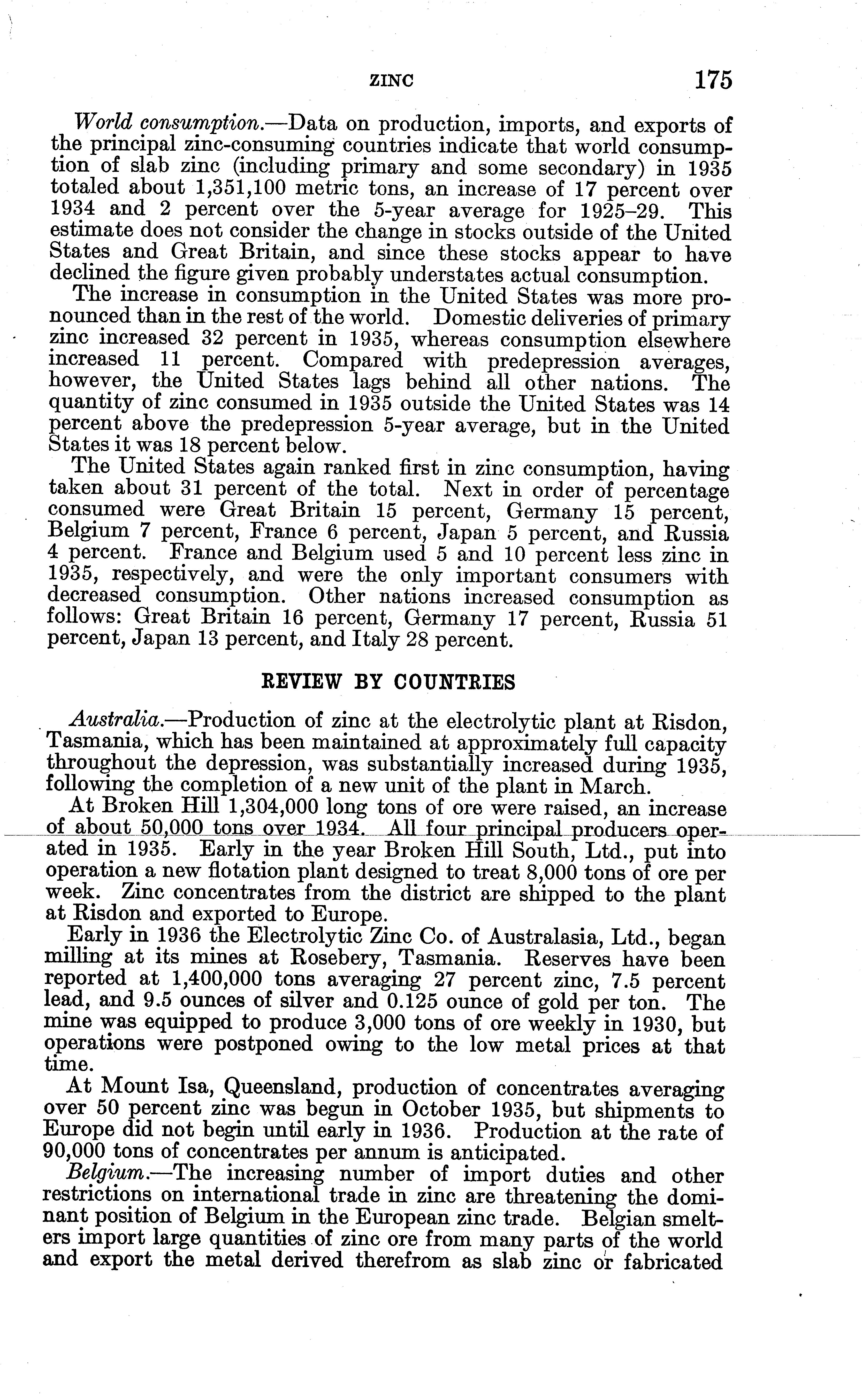 ZINC 175

World consumption.—Data on production, imports, and exports of the principal zinc-consuming countries indicate that world consumption of slab zinc (including primary and some secondary) in 1935 totaled about 1,351,100 metric tons, an increase of 17 percent over 1934 and 2 percent over the 5-year average for 1925–29. This estimate does not consider the change in stocks outside of the United States and Great Britain, and since these stocks appear to have declined the figure given probably understates actual consumption.

The increase in consumption in the United States was more pronounced than in the rest of the world. Domestic deliveries of primary zinc increased 32 percent in 1935, whereas consumption elsewhere increased 11 percent. Compared with predepression averages, however, the United States lags behind all other nations. The quantity of zinc consumed in 1935 outside the United States was 14 percent above the predepression 5-year average, but in the United States it was 18 percent below.

The United States again ranked first in zinc consumption, having taken about 31 percent of the total. Next in order of percentage consumed were Great Britain 15 percent, Germany 15 percent, Belgium 7 percent, France 6 percent, Japan 5 percent, and Russia 4 percent. France and Belgium used 5 and 10 percent less zinc in 1935, respectively, and were the only important consumers with decreased consumption. Other nations increased consumption as follows: Great Britain 16 percent, Germany 17 percent, Russia 51 percent, Japan 13 percent, and Italy 28 percent.

REVIEW BY COUNTRIES

Australia.—Production of zinc at the electrolytic plant at Risdon, Tasmania, which has been maintained at approximately full capacity throughout the depression, was substantially increased during 1935, following the completion of a new unit of the plant in March.

At Broken Hill 1,304,000 long tons of ore were raised, an increase of about 50,000 tons over 1934. All four principal producers operated in 1935. Early in the year Broken Hill South, Ltd., put into operation a new flotation plant designed to treat 8,000 tons of ore per week. Zinc concentrates from the district are shipped to the plant at Risdon and exported to Europe.

Early in 1936 the Electrolytic Zinc Co. of Australasia, Ltd., began milling at its mines at Rosebery, Tasmania. Reserves have been reported at 1,400,000 tons averaging 27 percent zinc, 7.5 percent lead, and 9.5 ounces of silver and 0.125 ounce of gold per ton. The mine was equipped to produce 3,000 tons of ore weekly in 1930, but operations were postponed owing to the low metal prices at that time.

At Mount Isa, Queensland, production of concentrates averaging over 50 percent zinc was begun in October 1935, but shipments to Europe did not begin until early in 1936. Production at the rate of 90,000 tons of concentrates per annum is anticipated.

Belgium.—The increasing number of import duties and other restrictions on international trade in zinc are threatening the dominant position of Belgium in the European zinc trade. Belgian smelters import large quantities of zinc ore from many parts of the world and export the metal derived therefrom as slab zinc or fabricated